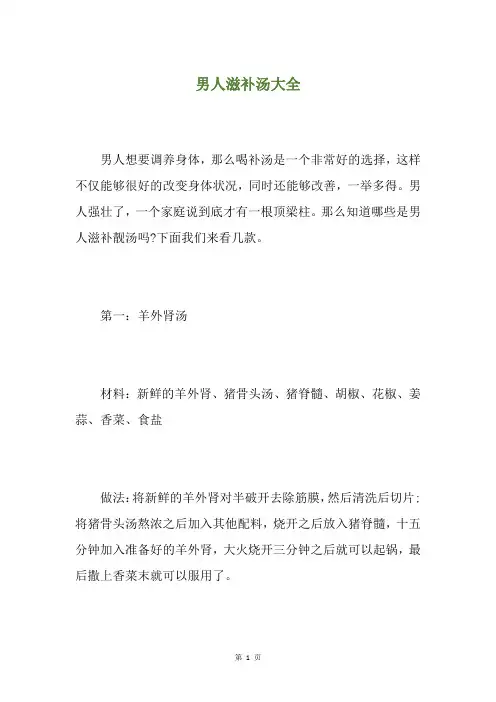 男人滋补汤大全

男人想要调养身体，那么喝补汤是一个非常好的选择，这样不仅能够很好的改变身体状况，同时还能够改善，一举多得。男人强壮了，一个家庭说到底才有一根顶梁柱。那么知道哪些是男人滋补靓汤吗?下面我们来看几款。

第一：羊外肾汤

材料：新鲜的羊外肾、猪骨头汤、猪脊髓、胡椒、花椒、姜蒜、香菜、食盐

做法：将新鲜的羊外肾对半破开去除筋膜，然后清洗后切片；将猪骨头汤熬浓之后加入其他配料，烧开之后放入猪脊髓，十五分钟加入准备好的羊外肾，大火烧开三分钟之后就可以起锅，最后撒上香菜末就可以服用了。

第 1 页